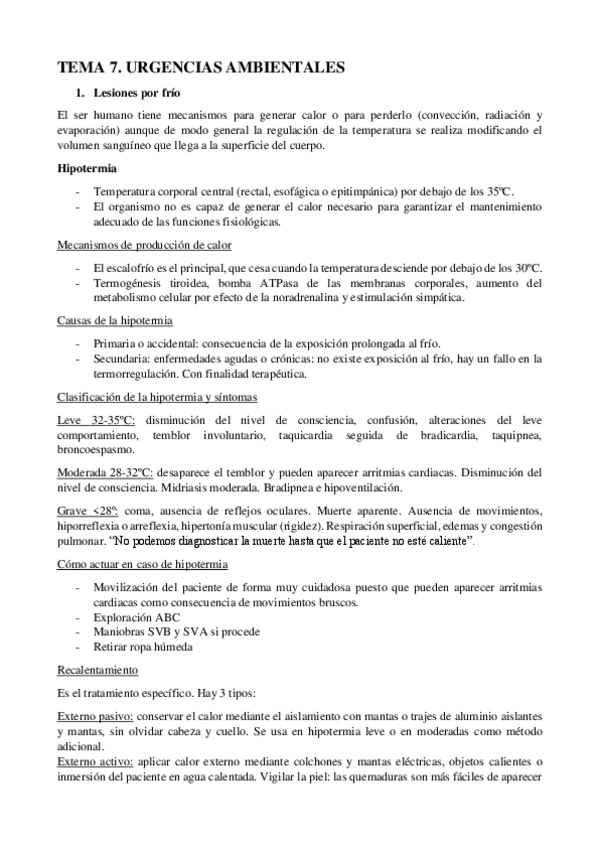 TEMA 7. URGENCIAS AMBIENTALES

1. Lesiones por frío

El ser humano tiene mecanismos para generar calor o para perderlo (convección, radiación y evaporación) aunque de modo general la regulación de la temperatura se realiza modificando el volumen sanguíneo que llega a la superficie del cuerpo.

Hipotermia

- Temperatura corporal central (rectal, esofágica o epitimpánica) por debajo de los 35ºC.
- El organismo no es capaz de generar el calor necesario para garantizar el mantenimiento adecuado de las funciones fisiológicas.

Mecanismos de producción de calor

- El escalofrío es el principal, que cesa cuando la temperatura desciende por debajo de los 30ºC.
- Termogénesis tiroidea, bomba ATPasa de las membranas corporales, aumento del metabolismo celular por efecto de la noradrenalina y estimulación simpática.

Causas de la hipotermia

- Primaria o accidental: consecuencia de la exposición prolongada al frío.
- Secundaria: enfermedades agudas o crónicas: no existe exposición al frío, hay un fallo en la termorregulación. Con finalidad terapéutica.

Clasificación de la hipotermia y síntomas

Leve 32-35ºC: disminución del nivel de consciencia, confusión, alteraciones del leve comportamiento, temblor involuntario, taquicardia seguida de bradicardia, taquipnea, broncoespasmo.

Moderada 28-32ºC: desaparece el temblor y pueden aparecer arritmias cardiacas. Disminución del nivel de consciencia. Midriasis moderada. Bradipnea e hipoventilación.

Grave <28º: coma, ausencia de reflejos oculares. Muerte aparente. Ausencia de movimientos, hiporreflexia o arreflexia, hipertonía muscular (rigidez). Respiración superficial, edemas y congestión pulmonar. "No podemos diagnosticar la muerte hasta que el paciente no esté caliente".

Cómo actuar en caso de hipotermia

- Movilización del paciente de forma muy cuidadosa puesto que pueden aparecer arritmias cardiacas como consecuencia de movimientos bruscos.
- Exploración ABC
- Maniobras SVB y SVA si procede
- Retirar ropa húmeda

Recalentamiento

Es el tratamiento específico. Hay 3 tipos:

Externo pasivo: conservar el calor mediante el aislamiento con mantas o trajes de aluminio aislantes y mantas, sin olvidar cabeza y cuello. Se usa en hipotermia leve o en moderadas como método adicional.
Externo activo: aplicar calor externo mediante colchones y mantas eléctricas, objetos calientes o inmersión del paciente en agua calentada. Vigilar la piel: las quemaduras son más fáciles de aparecer